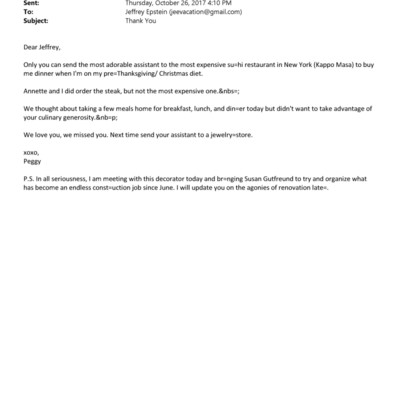 Sent: Thursday, October 26, 2017 4:10 PM
To: Jeffrey Epstein (jeevacation@gmail.com)
Subject: Thank You

Dear Jeffrey,

Only you can send the most adorable assistant to the most expensive su=hi restaurant in New York (Kappo Masa) to buy me dinner when I'm on my pre=Thanksgiving/ Christmas diet.

Annette and I did order the steak, but not the most expensive one.&nbs=;

We thought about taking a few meals home for breakfast, lunch, and din=er today but didn't want to take advantage of your culinary generosity.&nb=p;

We love you, we missed you. Next time send your assistant to a jewelry=store.

xoxo,
Peggy

P.S. In all seriousness, I am meeting with this decorator today and br=nging Susan Gutfreund to try and organize what has become an endless const=uction job since June. I will update you on the agonies of renovation late=.